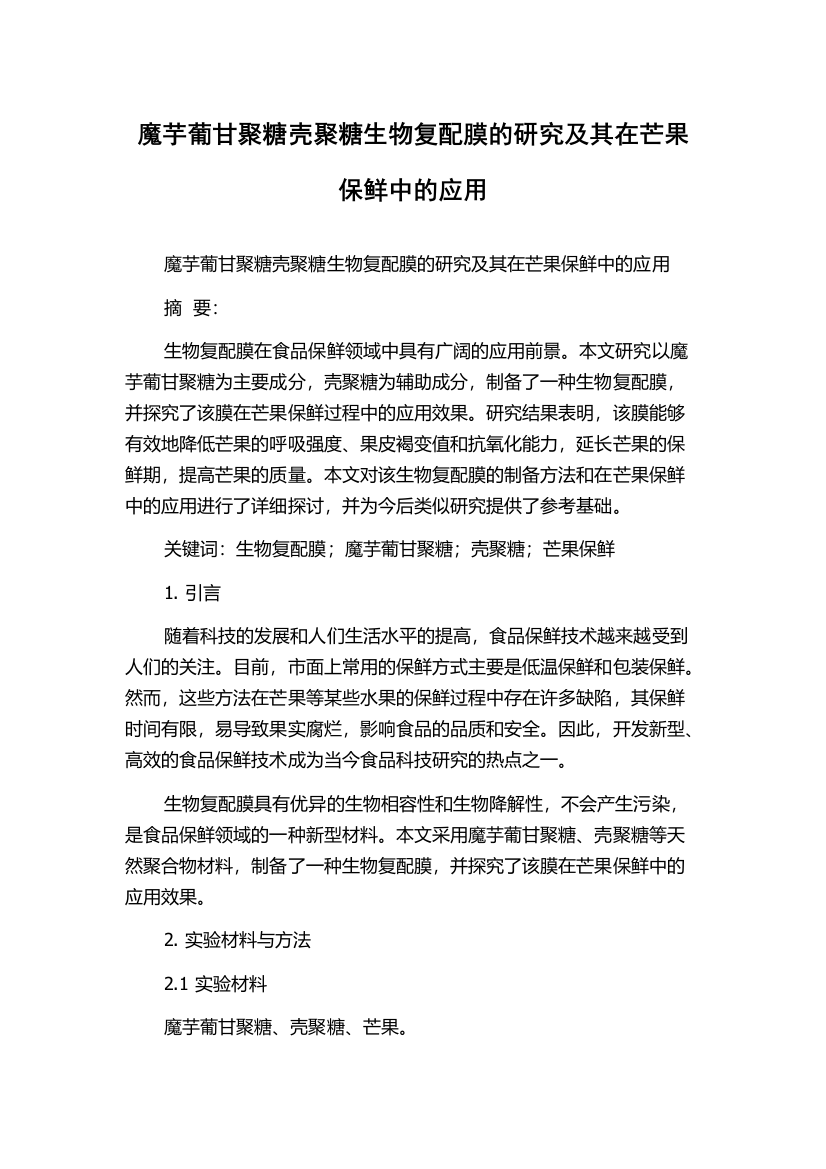 魔芋葡甘聚糖壳聚糖生物复配膜的研究及其在芒果保鲜中的应用

魔芋葡甘聚糖壳聚糖生物复配膜的研究及其在芒果保鲜中的应用

摘 要:

生物复配膜在食品保鲜领域中具有广阔的应用前景。本文研究以魔芋葡甘聚糖为主要成分，壳聚糖为辅助成分，制备了一种生物复配膜，并探究了该膜在芒果保鲜过程中的应用效果。研究结果表明，该膜能够有效地降低芒果的呼吸强度、果皮褐变值和抗氧化能力，延长芒果的保鲜期，提高芒果的质量。本文对该生物复配膜的制备方法和在芒果保鲜中的应用进行了详细探讨，并为今后类似研究提供了参考基础。

关键词：生物复配膜；魔芋葡甘聚糖；壳聚糖；芒果保鲜

1. 引言

随着科技的发展和人们生活水平的提高，食品保鲜技术越来越受到人们的关注。目前，市面上常用的保鲜方式主要是低温保鲜和包装保鲜。然而，这些方法在芒果等某些水果的保鲜过程中存在许多缺陷，其保鲜时间有限，易导致果实腐烂，影响食品的品质和安全。因此，开发新型、高效的食品保鲜技术成为当今食品科技研究的热点之一。

生物复配膜具有优异的生物相容性和生物降解性，不会产生污染，是食品保鲜领域的一种新型材料。本文采用魔芋葡甘聚糖、壳聚糖等天然聚合物材料，制备了一种生物复配膜，并探究了该膜在芒果保鲜中的应用效果。

2. 实验材料与方法

2.1 实验材料

魔芋葡甘聚糖、壳聚糖、芒果。